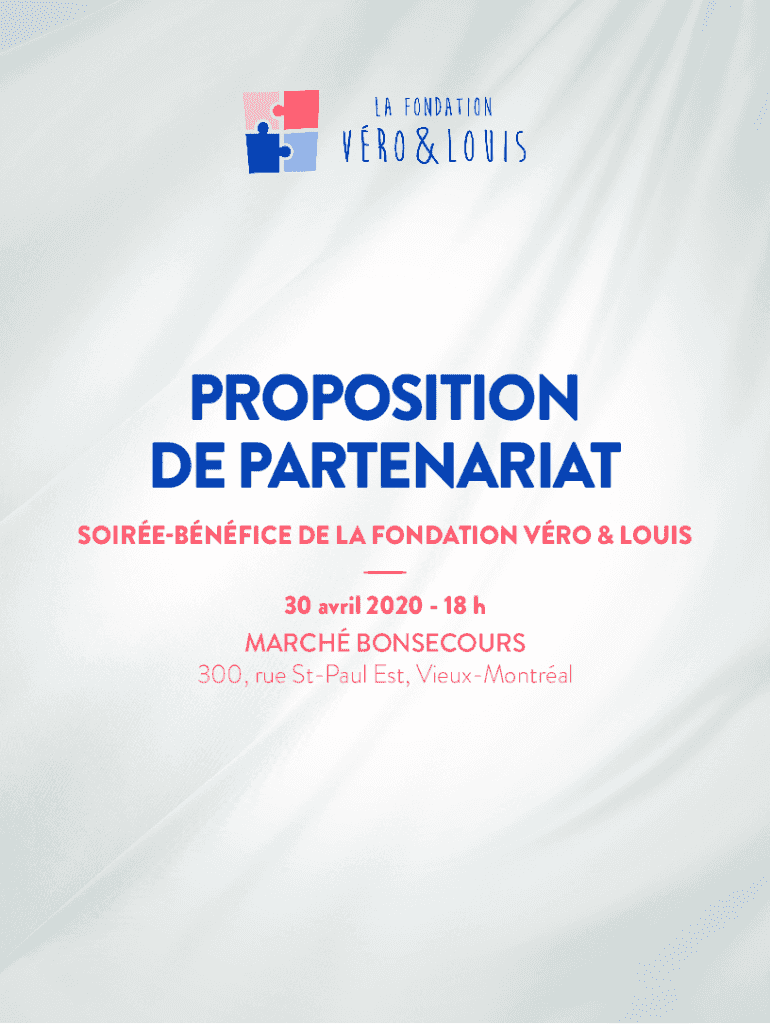 LA FONDATION
VÉRO & LOUIS

PROPOSITION DE PARTENARIAT

SOIRÉE-BÉNÉFICE DE LA FONDATION VÉRO & LOUIS

30 avril 2020 - 18 h
MARCHÉ BONSECOURS
300, rue St-Paul Est, Vieux-Montréal